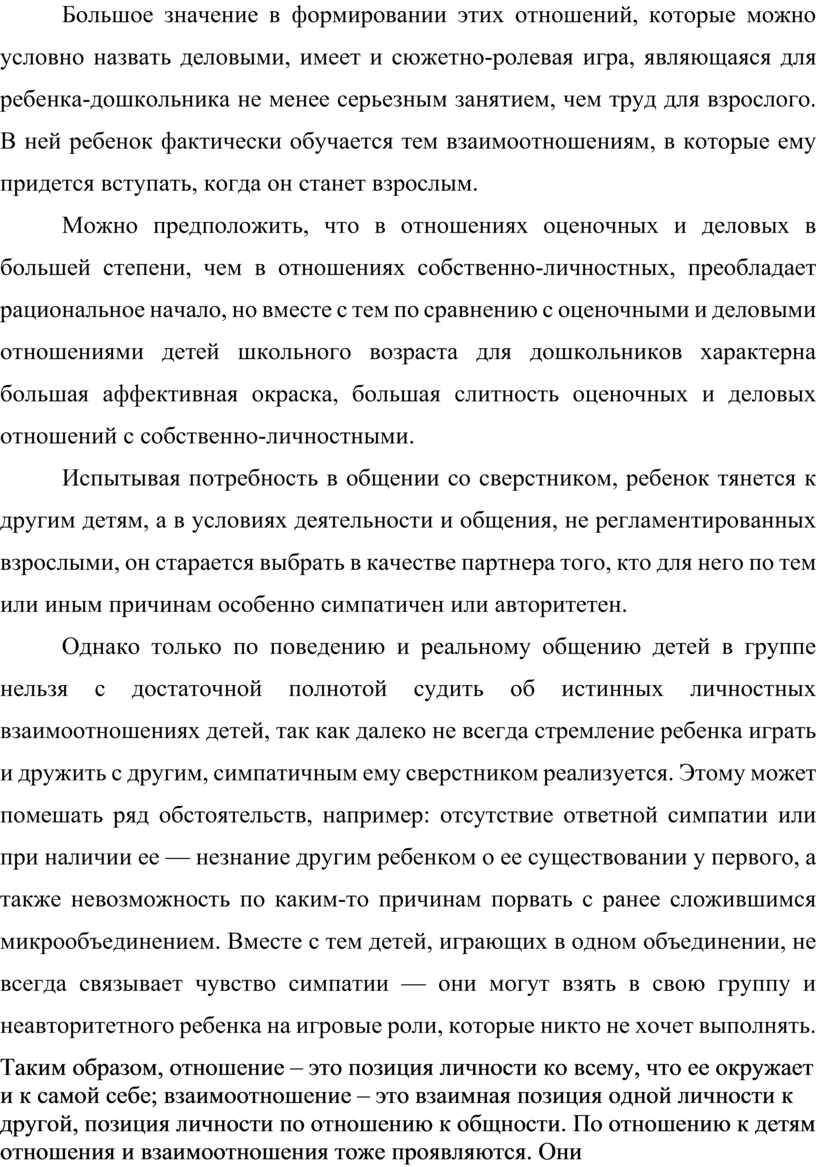 Большое значение в формировании этих отношений, которые можно условно назвать деловыми, имеет и сюжетно-ролевая игра, являющаяся для ребенка-дошкольника не менее серьезным занятием, чем труд для взрослого. В ней ребенок фактически обучается тем взаимоотношениям, в которые ему придется вступать, когда он станет взрослым.

Можно предположить, что в отношениях оценочных и деловых в большей степени, чем в отношениях собственно-личностных, преобладает рациональное начало, но вместе с тем по сравнению с оценочными и деловыми отношениями детей школьного возраста для дошкольников характерна большая аффективная окраска, большая слитность оценочных и деловых отношений с собственно-личностными.

Испытывая потребность в общении со сверстником, ребенок тянется к другим детям, а в условиях деятельности и общения, не регламентированных взрослыми, он старается выбрать в качестве партнера того, кто для него по тем или иным причинам особенно симпатичен или авторитетен.

Однако только по поведению и реальному общению детей в группе нельзя с достаточной полнотой судить об истинных личностных взаимоотношениях детей, так как далеко не всегда стремление ребенка играть и дружить с другим, симпатичным ему сверстником реализуется. Этому может помешать ряд обстоятельств, например: отсутствие ответной симпатии или при наличии ее — незнание другим ребенком о ее существовании у первого, а также невозможность по каким-то причинам порвать с ранее сложившимся микрообъединением. Вместе с тем детей, играющих в одном объединении, не всегда связывает чувство симпатии — они могут взять в свою группу и неавторитетного ребенка на игровые роли, которые никто не хочет выполнять.

Таким образом, отношение – это позиция личности ко всему, что ее окружает и к самой себе; взаимоотношение – это взаимная позиция одной личности к другой, позиция личности по отношению к общности. По отношению к детям отношения и взаимоотношения тоже проявляются. Они